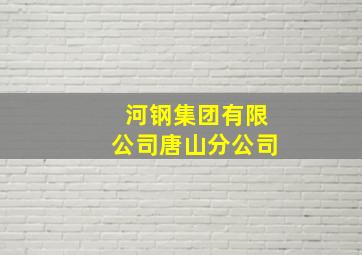 河钢集团有限公司唐山分公司